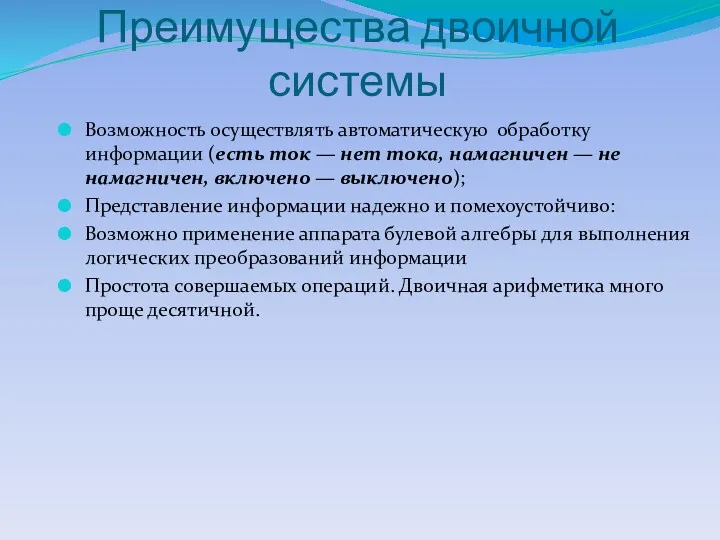 Преимущества двоичной системы

Возможность осуществлять автоматическую обработку информации (есть ток — нет тока, намагничен — не намагничен, включено — выключено);

Представление информации надежно и помехоустойчиво:

Возможно применение аппарата булевой алгебры для выполнения логических преобразований информации

Простота совершаемых операций. Двоичная арифметика много проще десятичной.